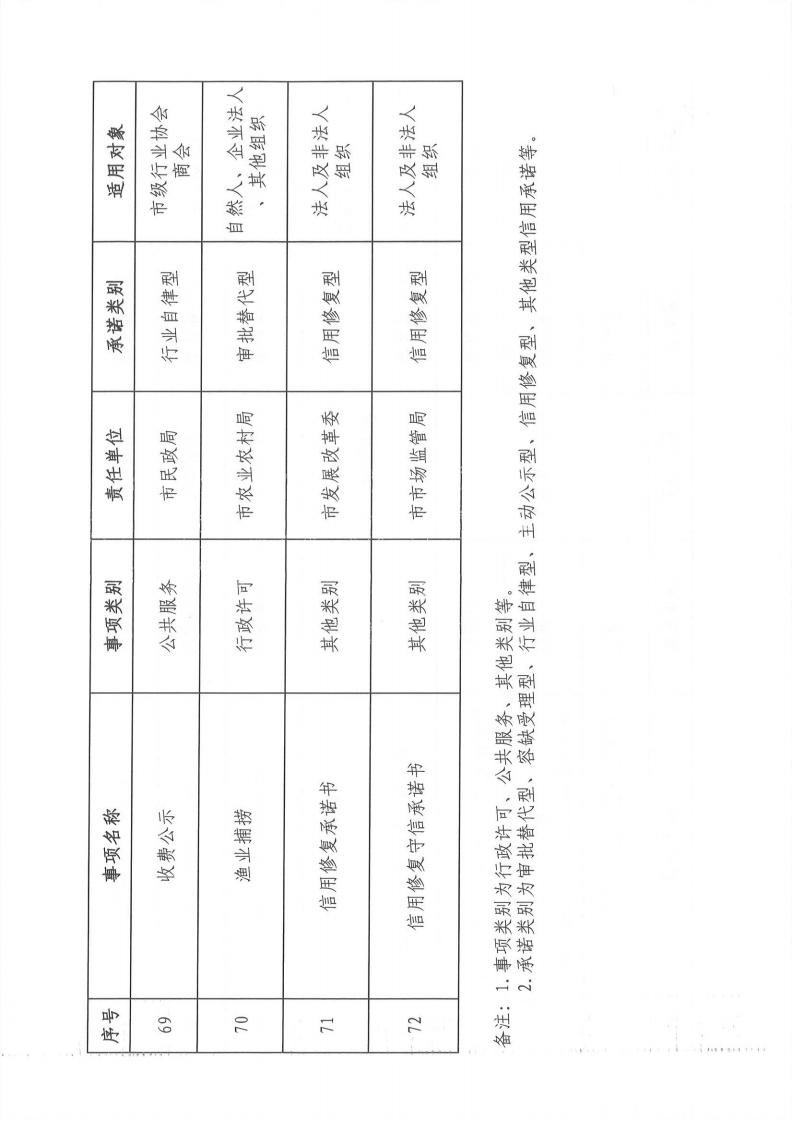 | 序号 | 事项名称 | 事项类别 | 责任单位 | 承诺类别 | 适用对象 |
|---|---|---|---|---|---|
| 69 | 收费公示 | 公共服务 | 市民政局 | 行业自律型 | 市级行业协会商会 |
| 70 | 渔业捕捞 | 行政许可 | 市农业农村局 | 审批替代型 | 自然人、企业法人、其他组织 |
| 71 | 信用修复承诺书 | 其他类别 | 市发展改革委 | 信用修复型 | 法人及非法人组织 |
| 72 | 信用修复守信承诺书 | 其他类别 | 市市场监管局 | 信用修复型 | 法人及非法人组织 |

备注：1.事项类别为行政许可、公共服务、其他类别等。
2.承诺类别为审批替代型、容缺受理型、行业自律型、主动公示型、信用修复型、其他类型信用承诺等。